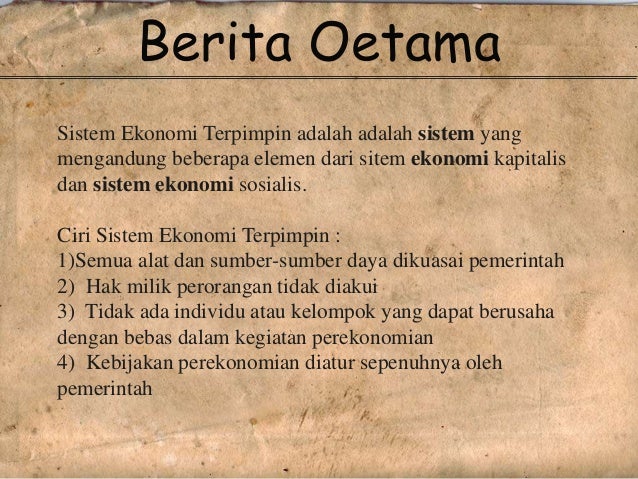 Berita Oetama

Sistem Ekonomi Terpimpin adalah adalah sistem yang mengandung beberapa elemen dari sitem ekonomi kapitalis dan sistem ekonomi sosialis.

Ciri Sistem Ekonomi Terpimpin :
1)Semua alat dan sumber-sumber daya dikuasai pemerintah
2) Hak milik perorangan tidak diakui
3) Tidak ada individu atau kelompok yang dapat berusaha dengan bebas dalam kegiatan perekonomian
4) Kebijakan perekonomian diatur sepenuhnya oleh pemerintah